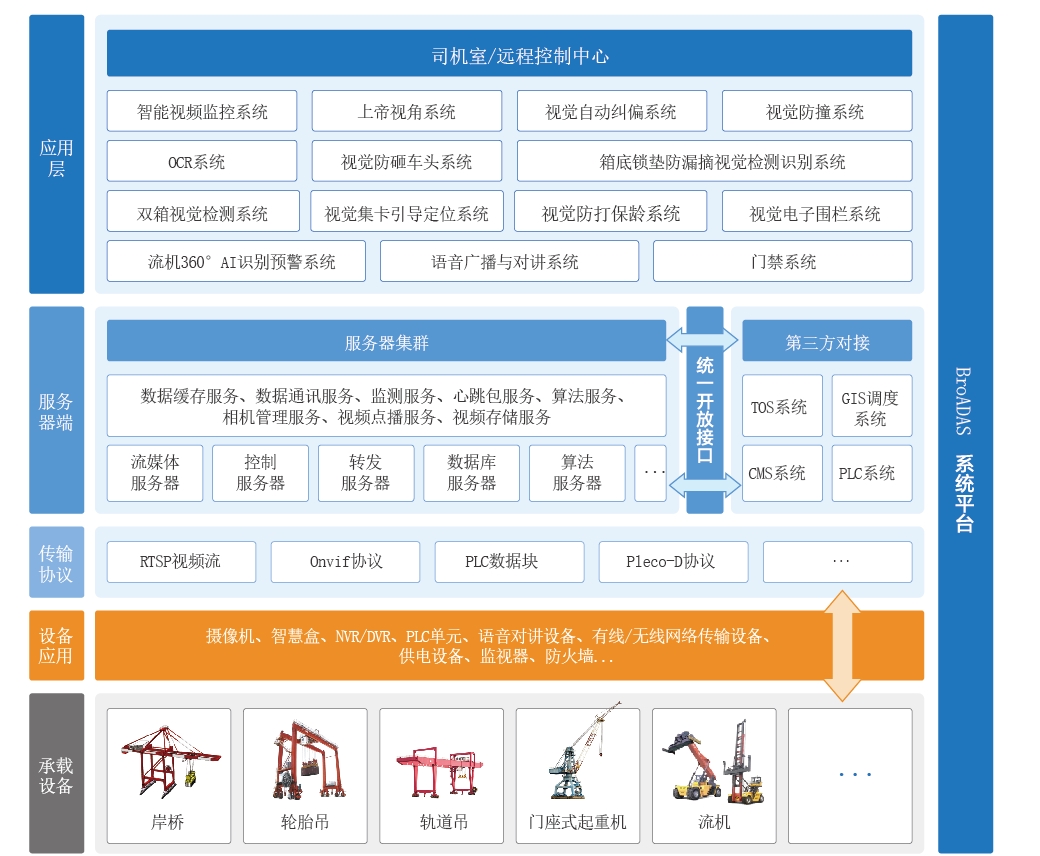 应用层

司机室/远程控制中心

智能视频监控系统
上帝视角系统
视觉自动纠偏系统
视觉防撞系统
OCR系统
视觉防砸车头系统
箱底锁垫防漏摘视觉检测识别系统
双箱视觉检测系统
视觉集卡引导定位系统
视觉防打保龄系统
视觉电子围栏系统
流机360° AI识别预警系统
语音广播与对讲系统
门禁系统

服务器端

服务器集群

数据缓存服务、数据通讯服务、监测服务、心跳包服务、算法服务、相机管理服务、视频点播服务、视频存储服务

流媒体服务器
控制服务器
转发服务器
数据库服务器
算法服务器
...

统一开放接口

第三方对接

TOS系统
GIS调度系统
CMS系统
PLC系统

传输协议

RTSP视频流
Onvif协议
PLC数据块
Pleco-D协议
...

设备应用

摄像机、智慧盒、NVR/DVR、PLC单元、语音对讲设备、有线/无线网络传输设备、供电设备、监视器、防火墙...

承载设备

岸桥
轮胎吊
轨道吊
门座式起重机
流机
...

BroADAS 系统平台